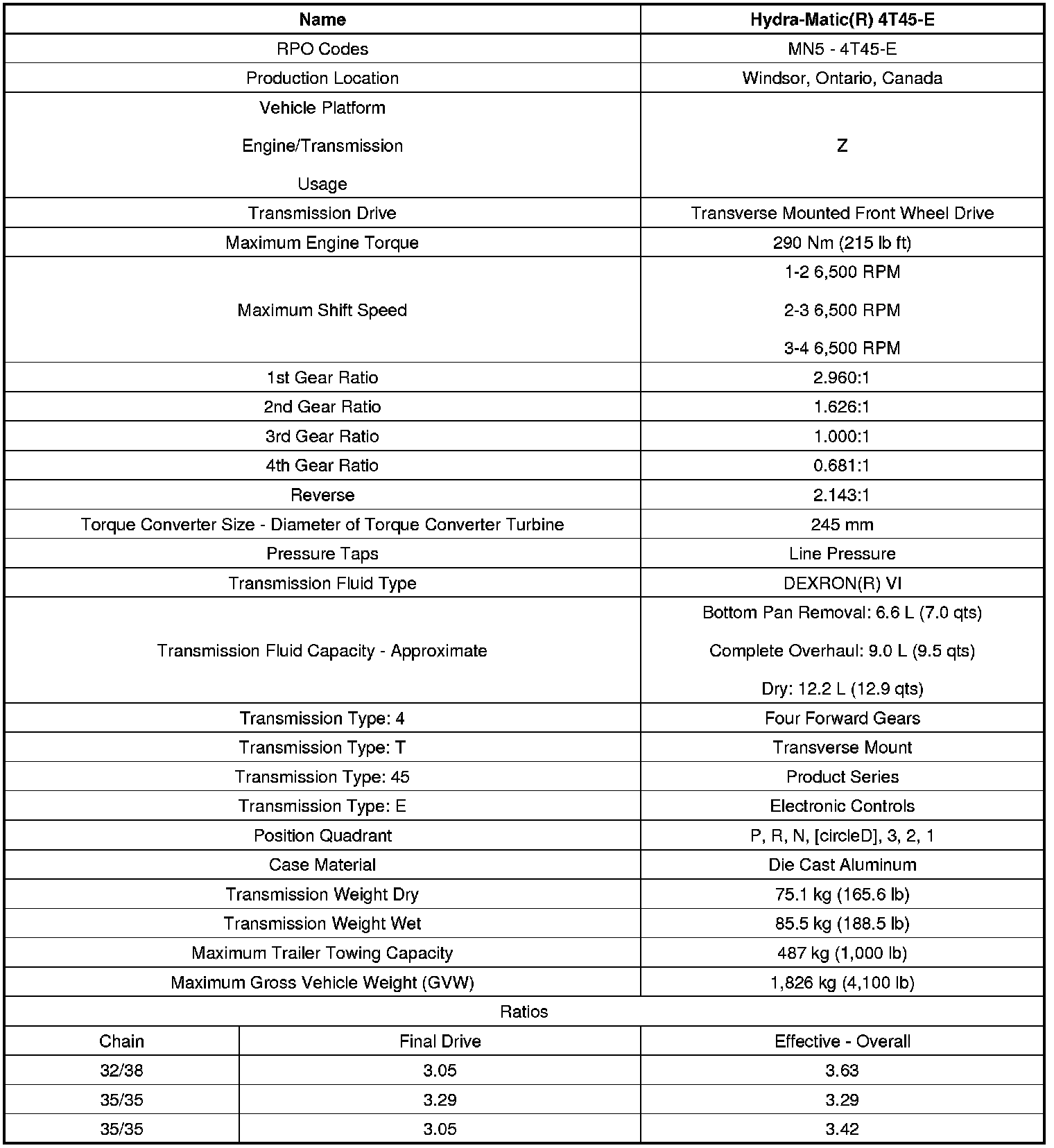 | Name | Hydra-Matic(R) 4T45-E |
|---|---|
| RPO Codes | MN5 - 4T45-E |
| Production Location | Windsor, Ontario, Canada |
| Vehicle Platform Engine/Transmission Usage | Z |
| Transmission Drive | Transverse Mounted Front Wheel Drive |
| Maximum Engine Torque | 290 Nm (215 lb ft) |
| Maximum Shift Speed | 1-2 6,500 RPM 2-3 6,500 RPM 3-4 6,500 RPM |
| 1st Gear Ratio | 2.960:1 |
| 2nd Gear Ratio | 1.626:1 |
| 3rd Gear Ratio | 1.000:1 |
| 4th Gear Ratio | 0.681:1 |
| Reverse | 2.143:1 |
| Torque Converter Size - Diameter of Torque Converter Turbine | 245 mm |
| Pressure Taps | Line Pressure |
| Transmission Fluid Type | DEXRON(R) VI |
| Transmission Fluid Capacity - Approximate | Bottom Pan Removal: 6.6 L (7.0 qts) Complete Overhaul: 9.0 L (9.5 qts) Dry: 12.2 L (12.9 qts) |
| Transmission Type: 4 | Four Forward Gears |
| Transmission Type: T | Transverse Mount |
| Transmission Type: 45 | Product Series |
| Transmission Type: E | Electronic Controls |
| Position Quadrant | P, R, N, [circleD], 3, 2, 1 |
| Case Material | Die Cast Aluminum |
| Transmission Weight Dry | 75.1 kg (165.6 lb) |
| Transmission Weight Wet | 85.5 kg (188.5 lb) |
| Maximum Trailer Towing Capacity | 487 kg (1,000 lb) |
| Maximum Gross Vehicle Weight (GVW) | 1,826 kg (4,100 lb) |

Ratios

| Chain | Final Drive | Effective - Overall |
|---|---|---|
| 32/38 | 3.05 | 3.63 |
| 35/35 | 3.29 | 3.29 |
| 35/35 | 3.05 | 3.42 |